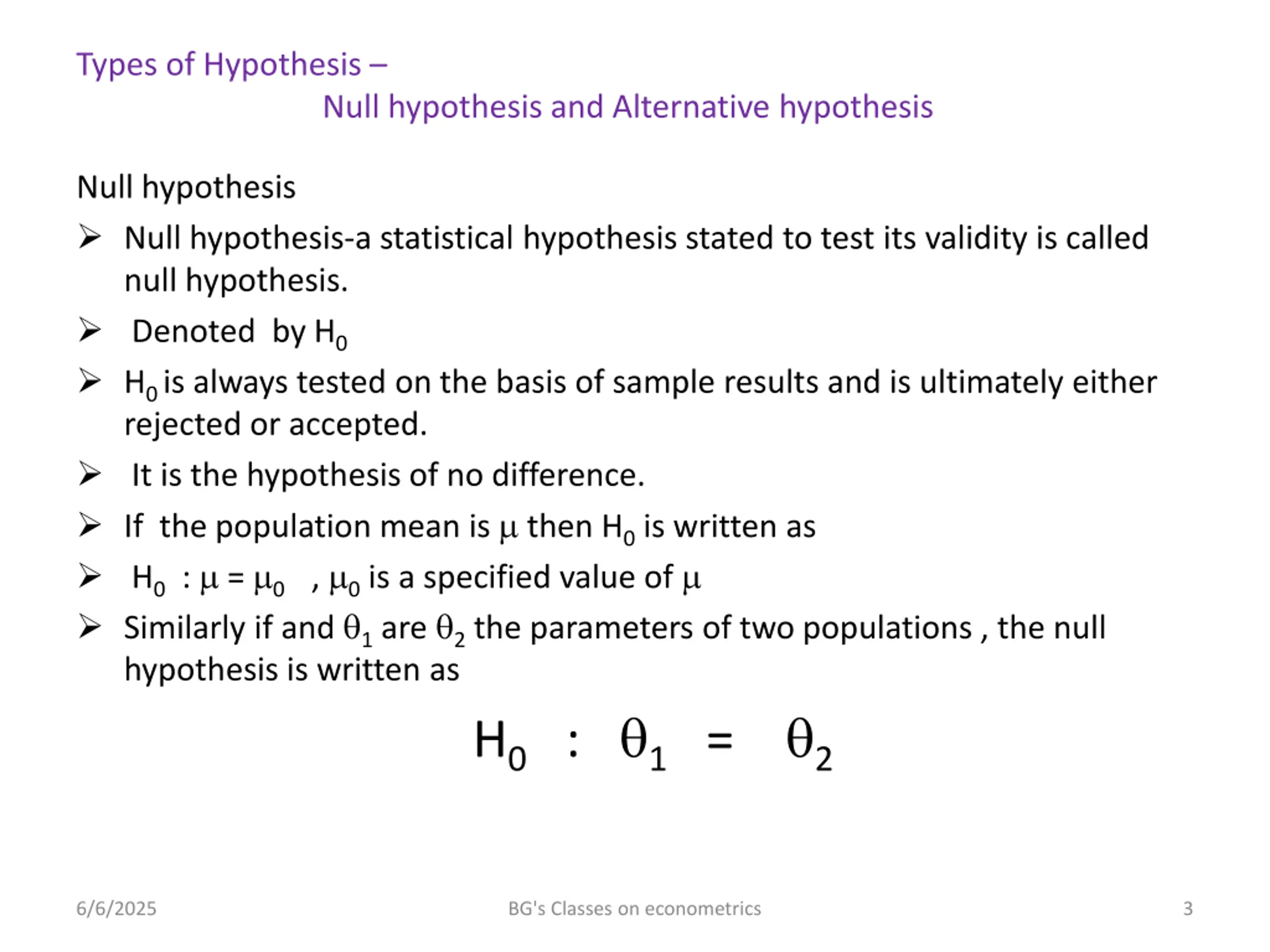 Types of Hypothesis –
Null hypothesis and Alternative hypothesis

Null hypothesis

➢ Null hypothesis-a statistical hypothesis stated to test its validity is called null hypothesis.

➢ Denoted by $H_0$

➢ $H_0$ is always tested on the basis of sample results and is ultimately either rejected or accepted.

➢ It is the hypothesis of no difference.

➢ If the population mean is $\mu$ then $H_0$ is written as

➢ $H_0 : \mu = \mu_0$ , $\mu_0$ is a specified value of $\mu$

➢ Similarly if and $\theta_1$ are $\theta_2$ the parameters of two populations , the null hypothesis is written as

$H_0 : \theta_1 = \theta_2$

6/6/2025 BG's Classes on econometrics 3